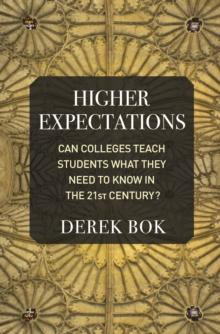 HIGHER EXPECTATIONS

CAN COLLEGES TEACH STUDENTS WHAT THEY NEED TO KNOW IN THE 21ST CENTURY?

DEREK BOK